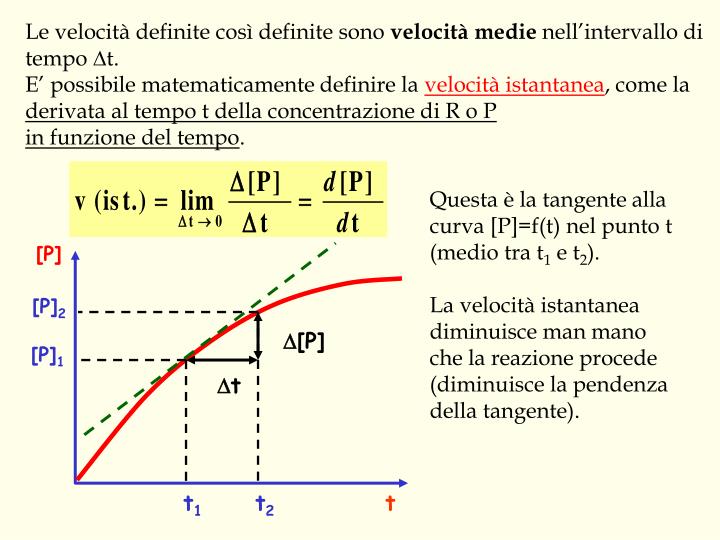 Le velocità definite così definite sono velocità medie nell'intervallo di tempo Δt.
E' possibile matematicamente definire la velocità istantanea, come la derivata al tempo t della concentrazione di R o P in funzione del tempo.

$v\ (ist.) = \lim_{\Delta t \to 0} \frac{\Delta[P]}{\Delta t} = \frac{d[P]}{dt}$

[P]

$[P]_2$

$[P]_1$

Δ[P]

Δt

$t_1$ $t_2$ t

Questa è la tangente alla curva [P]=f(t) nel punto t (medio tra $t_1$ e $t_2$).

La velocità istantanea diminuisce man mano che la reazione procede (diminuisce la pendenza della tangente).